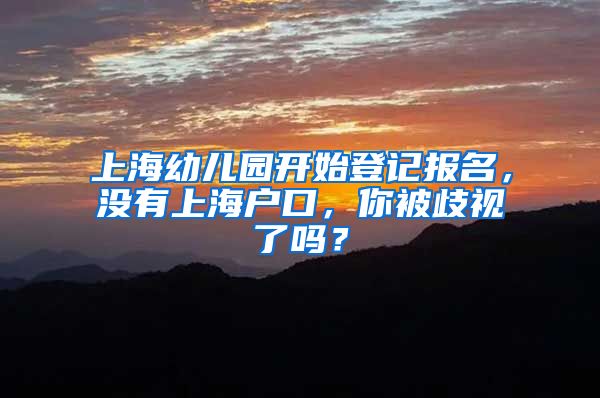 上海幼儿园开始登记报名，没有上海户口，你被歧视了吗？